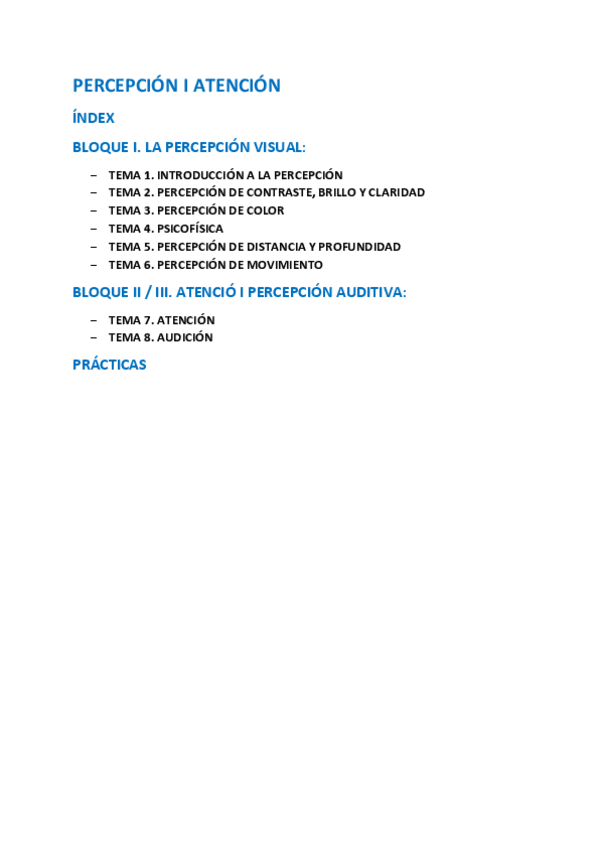 PERCEPCIÓN I ATENCIÓN

ÍNDEX

BLOQUE I. LA PERCEPCIÓN VISUAL:

– TEMA 1. INTRODUCCIÓN A LA PERCEPCIÓN
– TEMA 2. PERCEPCIÓN DE CONTRASTE, BRILLO Y CLARIDAD
– TEMA 3. PERCEPCIÓN DE COLOR
– TEMA 4. PSICOFÍSICA
– TEMA 5. PERCEPCIÓN DE DISTANCIA Y PROFUNDIDAD
– TEMA 6. PERCEPCIÓN DE MOVIMIENTO

BLOQUE II / III. ATENCIÓ I PERCEPCIÓN AUDITIVA:

– TEMA 7. ATENCIÓN
– TEMA 8. AUDICIÓN

PRÁCTICAS